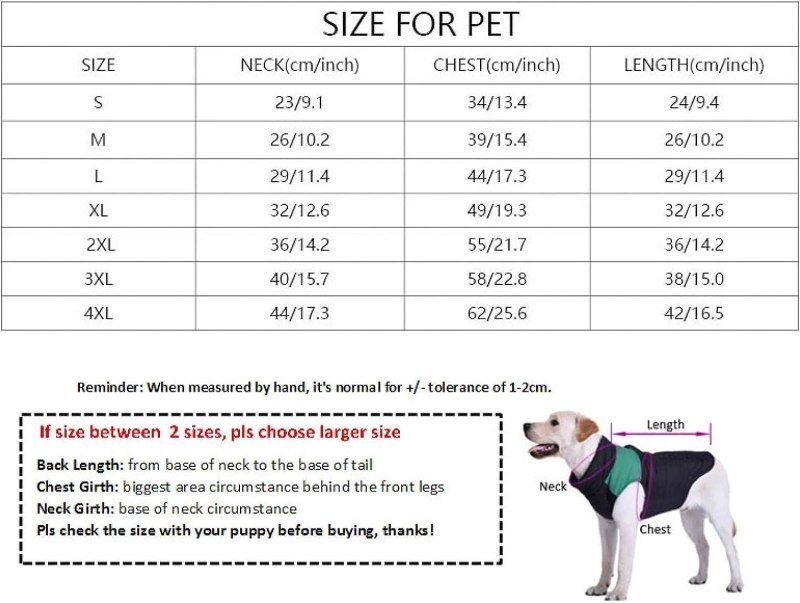 SIZE FOR PET

| SIZE | NECK(cm/inch) | CHEST(cm/inch) | LENGTH(cm/inch) |
|---|---|---|---|
| S | 23/9.1 | 34/13.4 | 24/9.4 |
| M | 26/10.2 | 39/15.4 | 26/10.2 |
| L | 29/11.4 | 44/17.3 | 29/11.4 |
| XL | 32/12.6 | 49/19.3 | 32/12.6 |
| 2XL | 36/14.2 | 55/21.7 | 36/14.2 |
| 3XL | 40/15.7 | 58/22.8 | 38/15.0 |
| 4XL | 44/17.3 | 62/25.6 | 42/16.5 |

Reminder: When measured by hand, it's normal for +/- tolerance of 1-2cm.

If size between 2 sizes, pls choose larger size

Back Length: from base of neck to the base of tail
Chest Girth: biggest area circumstance behind the front legs
Neck Girth: base of neck circumstance
Pls check the size with your puppy before buying, thanks!

Length
Neck
Chest